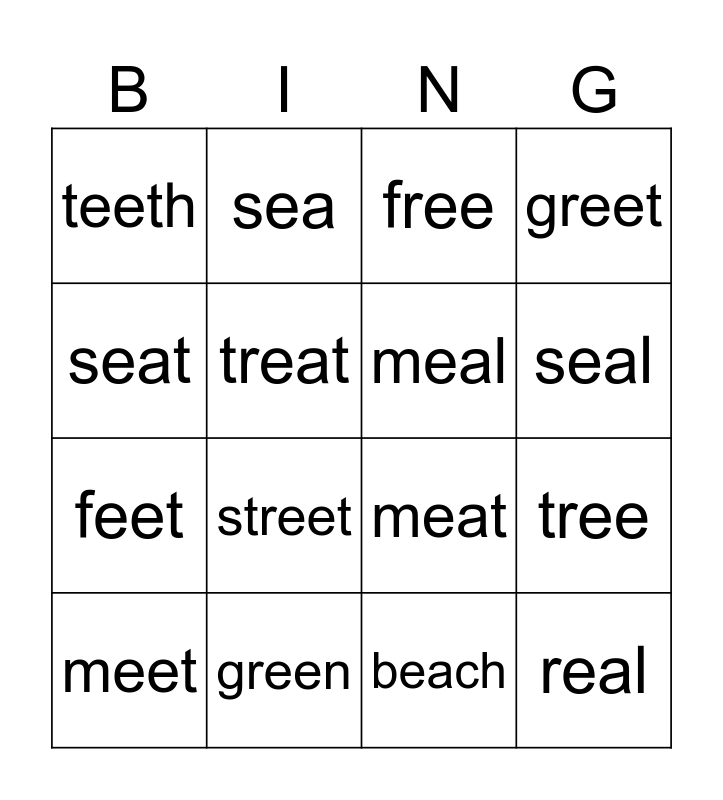 | B | I | N | G |
|---|---|---|---|
| teeth | sea | free | greet |
| seat | treat | meal | seal |
| feet | street | meat | tree |
| meet | green | beach | real |